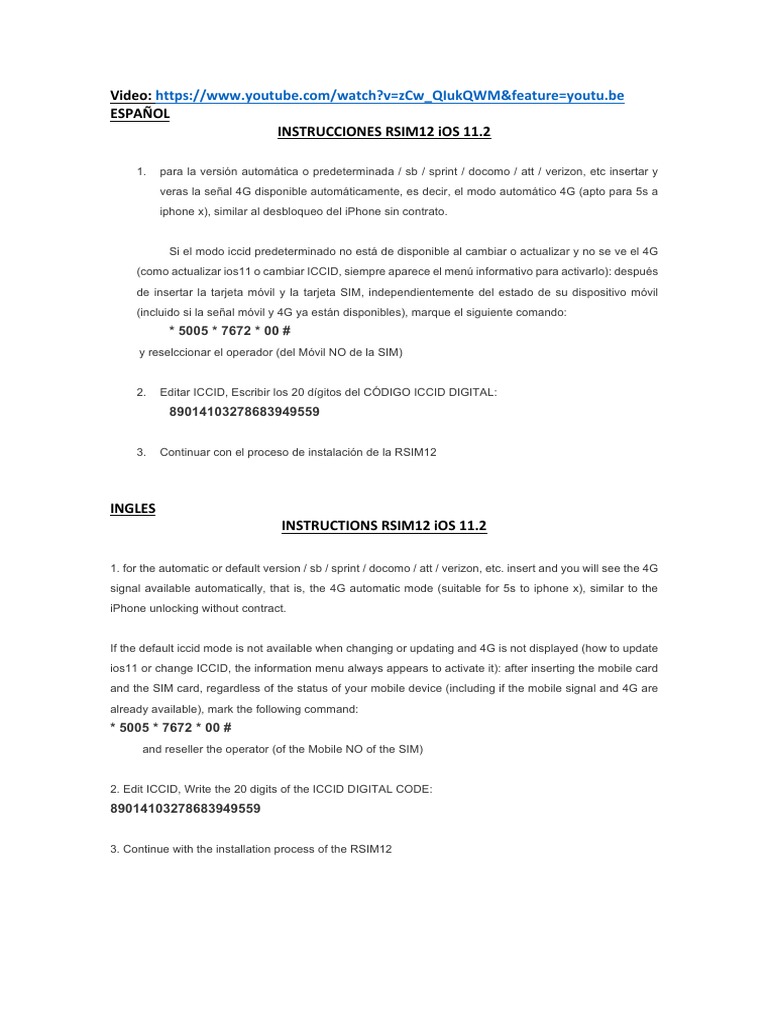 Video: https://www.youtube.com/watch?v=zCw_QIukQWM&feature=youtu.be
ESPAÑOL

INSTRUCCIONES RSIM12 iOS 11.2

1. para la versión automática o predeterminada / sb / sprint / docomo / att / verizon, etc insertar y veras la señal 4G disponible automáticamente, es decir, el modo automático 4G (apto para 5s a iphone x), similar al desbloqueo del iPhone sin contrato.

Si el modo iccid predeterminado no está de disponible al cambiar o actualizar y no se ve el 4G (como actualizar ios11 o cambiar ICCID, siempre aparece el menú informativo para activarlo): después de insertar la tarjeta móvil y la tarjeta SIM, independientemente del estado de su dispositivo móvil (incluido si la señal móvil y 4G ya están disponibles), marque el siguiente comando:

* 5005 * 7672 * 00 #

y reselccionar el operador (del Móvil NO de la SIM)

2. Editar ICCID, Escribir los 20 dígitos del CÓDIGO ICCID DIGITAL:

89014103278683949559

3. Continuar con el proceso de instalación de la RSIM12

INGLES

INSTRUCTIONS RSIM12 iOS 11.2

1. for the automatic or default version / sb / sprint / docomo / att / verizon, etc. insert and you will see the 4G signal available automatically, that is, the 4G automatic mode (suitable for 5s to iphone x), similar to the iPhone unlocking without contract.

If the default iccid mode is not available when changing or updating and 4G is not displayed (how to update ios11 or change ICCID, the information menu always appears to activate it): after inserting the mobile card and the SIM card, regardless of the status of your mobile device (including if the mobile signal and 4G are already available), mark the following command:

* 5005 * 7672 * 00 #

and reseller the operator (of the Mobile NO of the SIM)

2. Edit ICCID, Write the 20 digits of the ICCID DIGITAL CODE:

89014103278683949559

3. Continue with the installation process of the RSIM12